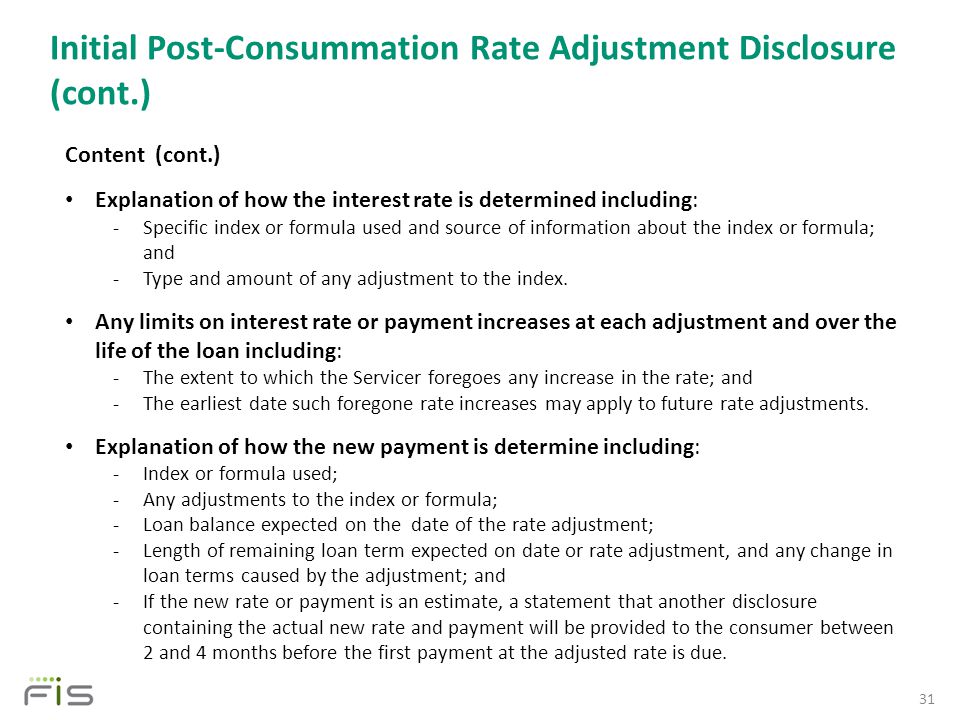 Initial Post-Consummation Rate Adjustment Disclosure (cont.)

Content (cont.)

• Explanation of how the interest rate is determined including:
- Specific index or formula used and source of information about the index or formula; and
- Type and amount of any adjustment to the index.

• Any limits on interest rate or payment increases at each adjustment and over the life of the loan including:
- The extent to which the Servicer foregoes any increase in the rate; and
- The earliest date such foregone rate increases may apply to future rate adjustments.

• Explanation of how the new payment is determine including:
- Index or formula used;
- Any adjustments to the index or formula;
- Loan balance expected on the date of the rate adjustment;
- Length of remaining loan term expected on date or rate adjustment, and any change in loan terms caused by the adjustment; and
- If the new rate or payment is an estimate, a statement that another disclosure containing the actual new rate and payment will be provided to the consumer between 2 and 4 months before the first payment at the adjusted rate is due.

FIS

31